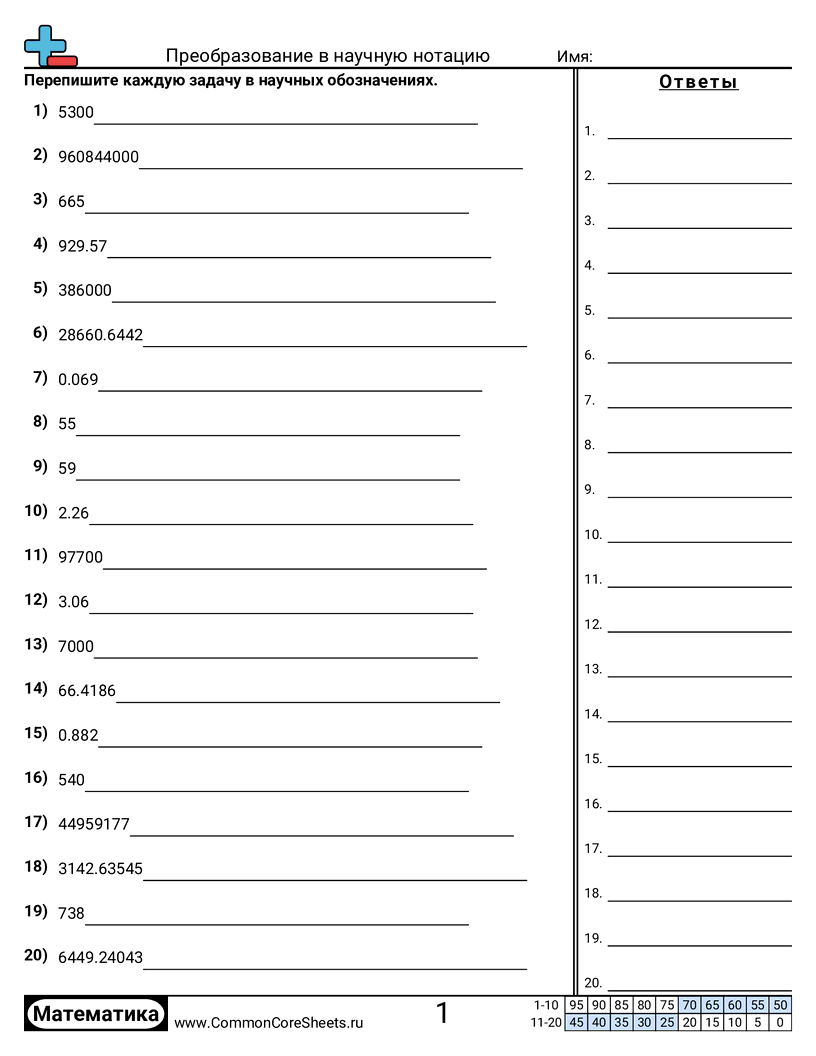 Преобразование в научную нотацию Имя:

Перепишите каждую задачу в научных обозначениях.

1) 5300
2) 960844000
3) 665
4) 929.57
5) 386000
6) 28660.6442
7) 0.069
8) 55
9) 59
10) 2.26
11) 97700
12) 3.06
13) 7000
14) 66.4186
15) 0.882
16) 540
17) 44959177
18) 3142.63545
19) 738
20) 6449.24043

Ответы

1.
2.
3.
4.
5.
6.
7.
8.
9.
10.
11.
12.
13.
14.
15.
16.
17.
18.
19.
20.

Математика www.CommonCoreSheets.ru 1

| 1-10 | 95 | 90 | 85 | 80 | 75 | 70 | 65 | 60 | 55 | 50 |
|---|---|---|---|---|---|---|---|---|---|---|
| 11-20 | 45 | 40 | 35 | 30 | 25 | 20 | 15 | 10 | 5 | 0 |